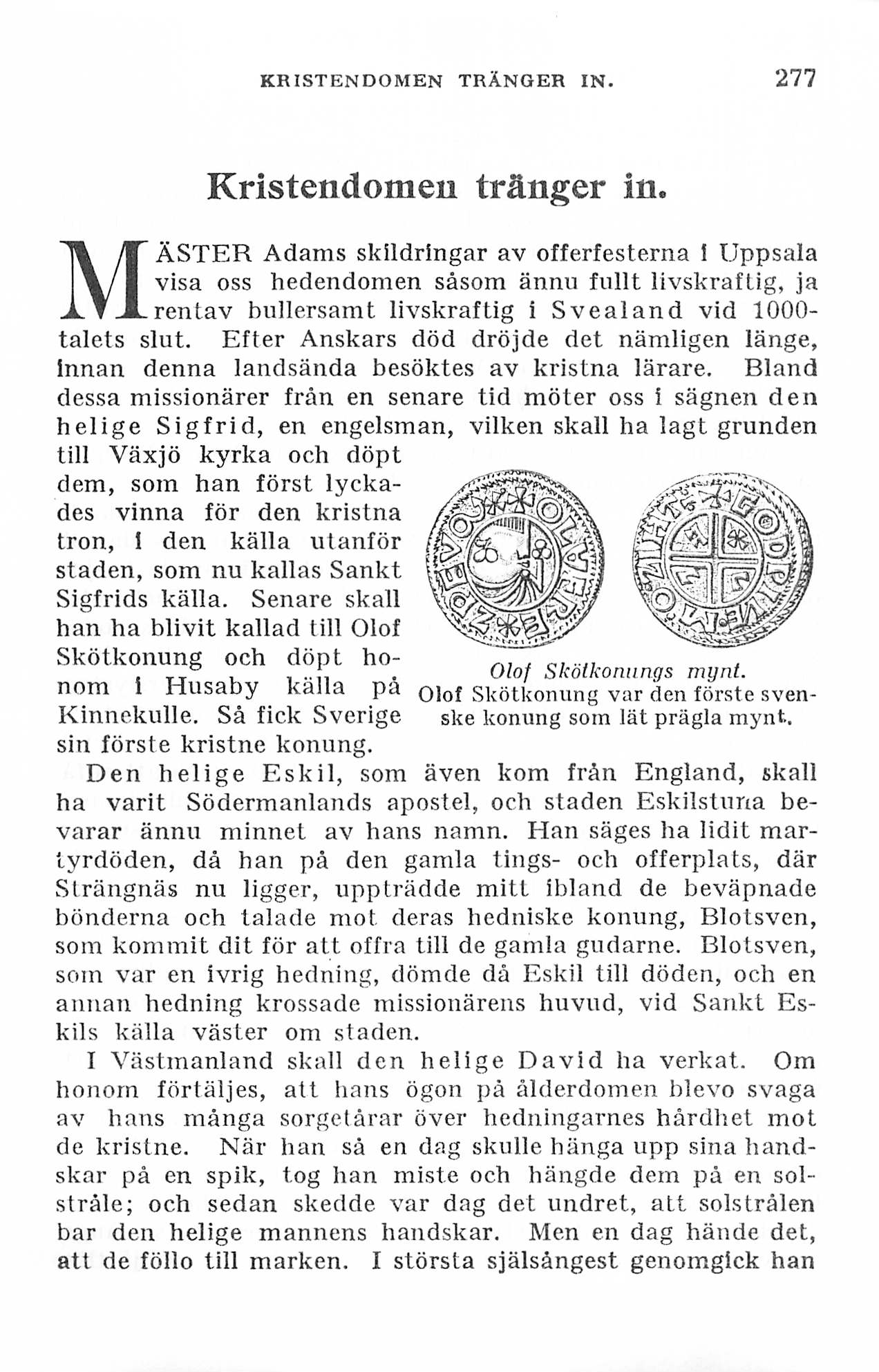 KRISTENDOMEN TRÄNGER IN. 277

Kristendomen tränger in.

MÄSTER Adams skildringar av offerfesterna i Uppsala visa oss hedendomen såsom ännu fullt livskraftig, ja rentav bullersamt livskraftig i Svealand vid 1000-talets slut. Efter Anskars död dröjde det nämligen länge, innan denna landsända besöktes av kristna lärare. Bland dessa missionärer från en senare tid möter oss i sägnen den helige Sigfrid, en engelsman, vilken skall ha lagt grunden till Växjö kyrka och döpt dem, som han först lyckades vinna för den kristna tron, i den källa utanför staden, som nu kallas Sankt Sigfrids källa. Senare skall han ha blivit kallad till Olof Skötkonung och döpt honom i Husaby källa på Kinnekulle. Så fick Sverige sin förste kristne konung.

Olof Skötkonungs mynt.
Olof Skötkonung var den förste svenske konung som lät prägla mynt.

Den helige Eskil, som även kom från England, skall ha varit Södermanlands apostel, och staden Eskilstuna bevarar ännu minnet av hans namn. Han säges ha lidit martyrdöden, då han på den gamla tings- och offerplats, där Strängnäs nu ligger, uppträdde mitt ibland de beväpnade bönderna och talade mot deras hedniske konung, Blotsven, som kommit dit för att offra till de gamla gudarne. Blotsven, som var en ivrig hedning, dömde då Eskil till döden, och en annan hedning krossade missionärens huvud, vid Sankt Eskils källa väster om staden.

I Västmanland skall den helige David ha verkat. Om honom förtäljes, att hans ögon på ålderdomen blevo svaga av hans många sorgetårar över hedningarnes hårdhet mot de kristne. När han så en dag skulle hänga upp sina handskar på en spik, tog han miste och hängde dem på en solstråle; och sedan skedde var dag det undret, att solstrålen bar den helige mannens handskar. Men en dag hände det, att de föllo till marken. I största själsångest genomgick han